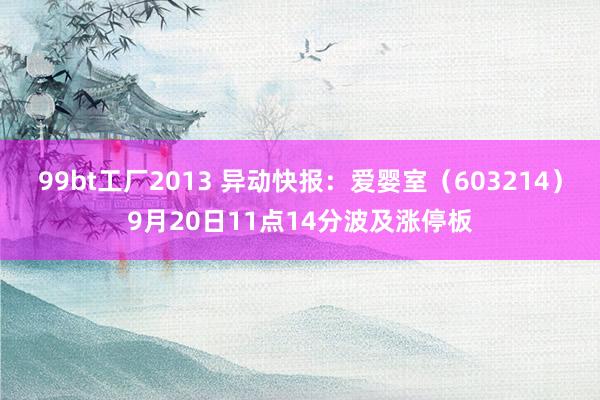 99bt工厂2013 异动快报：爱婴室（603214）9月20日11点14分波及涨停板